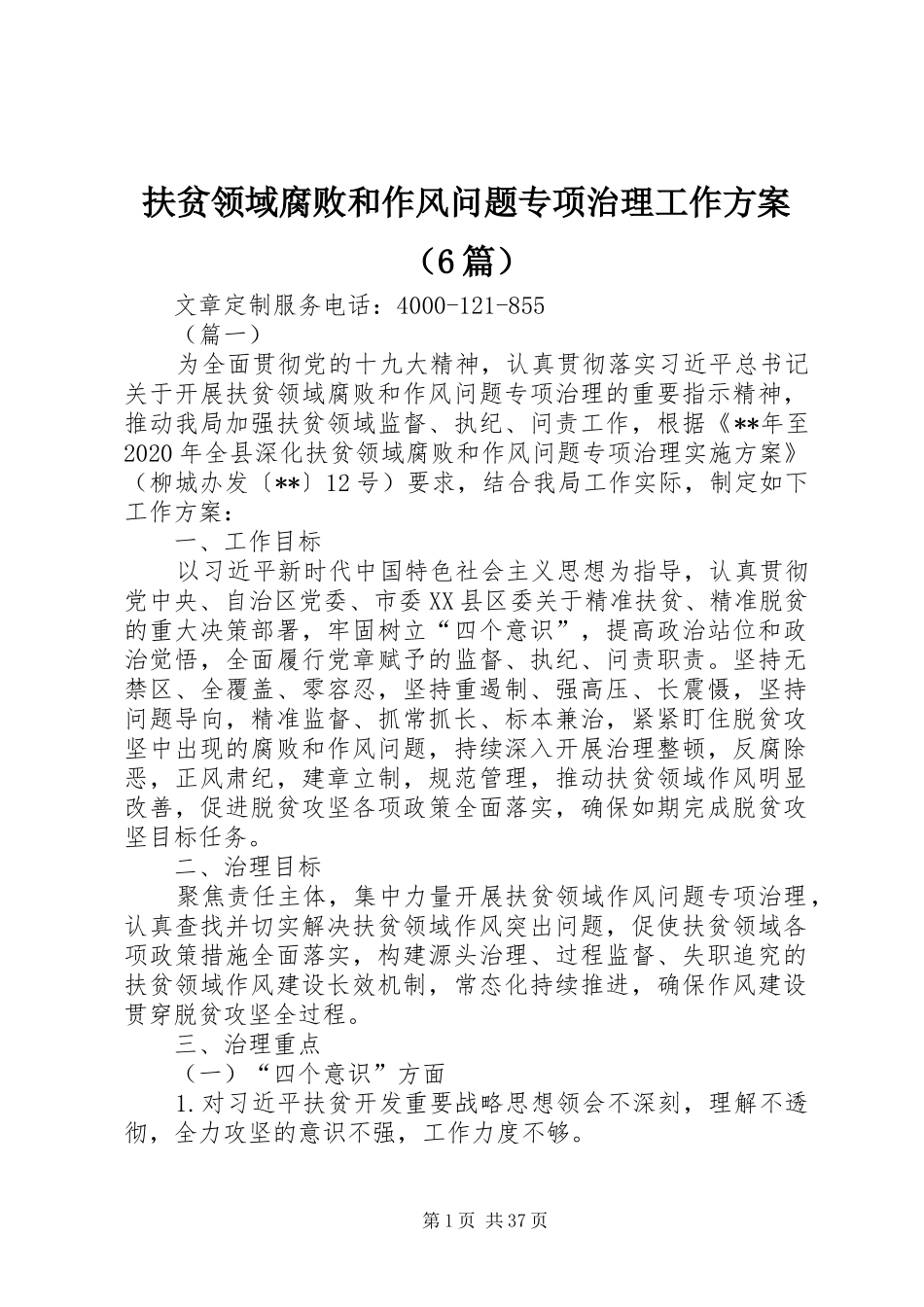 扶贫领域腐败和作风问题专项治理工作方案（6篇）

文章定制服务电话：4000-121-855

（篇一）

为全面贯彻党的十九大精神，认真贯彻落实习近平总书记关于开展扶贫领域腐败和作风问题专项治理的重要指示精神，推动我局加强扶贫领域监督、执纪、问责工作，根据《**年至2020年全县深化扶贫领域腐败和作风问题专项治理实施方案》（柳城办发〔**〕12号）要求，结合我局工作实际，制定如下工作方案：

一、工作目标

以习近平新时代中国特色社会主义思想为指导，认真贯彻党中央、自治区党委、市委XX县区委关于精准扶贫、精准脱贫的重大决策部署，牢固树立“四个意识”，提高政治站位和政治觉悟，全面履行党章赋予的监督、执纪、问责职责。坚持无禁区、全覆盖、零容忍，坚持重遏制、强高压、长震慑，坚持问题导向，精准监督、抓常抓长、标本兼治，紧紧盯住脱贫攻坚中出现的腐败和作风问题，持续深入开展治理整顿，反腐除恶，正风肃纪，建章立制，规范管理，推动扶贫领域作风明显改善，促进脱贫攻坚各项政策全面落实，确保如期完成脱贫攻坚目标任务。

二、治理目标

聚焦责任主体，集中力量开展扶贫领域作风问题专项治理，认真查找并切实解决扶贫领域作风突出问题，促使扶贫领域各项政策措施全面落实，构建源头治理、过程监督、失职追究的扶贫领域作风建设长效机制，常态化持续推进，确保作风建设贯穿脱贫攻坚全过程。

三、治理重点

（一）“四个意识”方面

1.对习近平扶贫开发重要战略思想领会不深刻，理解不透彻，全力攻坚的意识不强，工作力度不够。

第1页 共37页